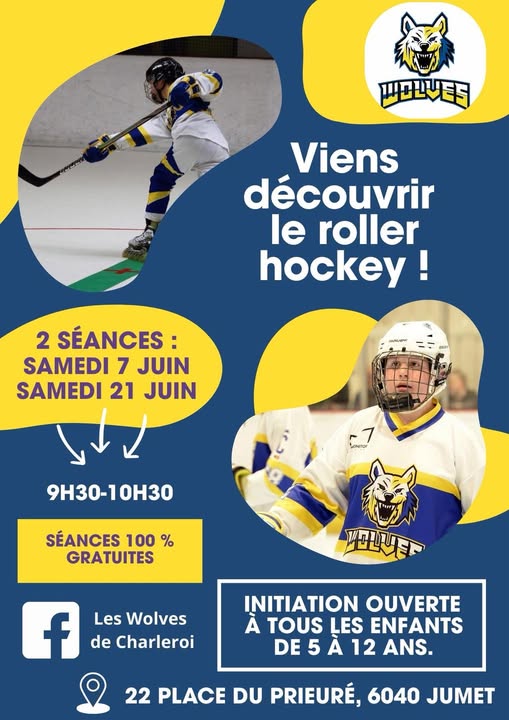 WOLVES

Viens découvrir le roller hockey !

2 SÉANCES :
SAMEDI 7 JUIN
SAMEDI 21 JUIN

9H30-10H30

SÉANCES 100 % GRATUITES

WOLVES

Les Wolves de Charleroi

INITIATION OUVERTE À TOUS LES ENFANTS DE 5 À 12 ANS.

22 PLACE DU PRIEURÉ, 6040 JUMET